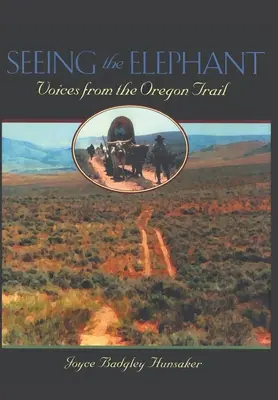 SEEING the ELEPHANT

Voices from the Oregon Trail

Joyce Badgley Hunsaker